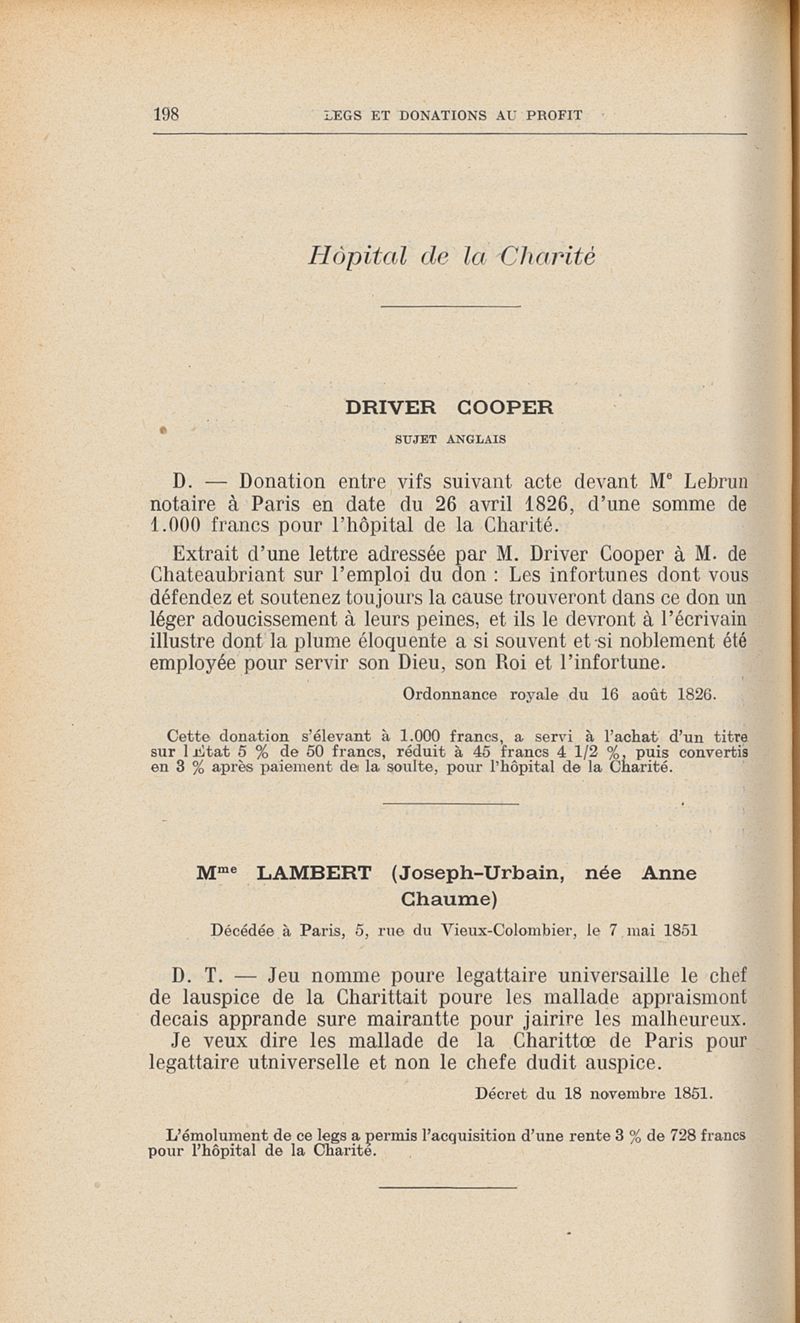 198 LEGS ET DONATIONS AU PROFIT

Hôpital de la Charité

DRIVER COOPER

SUJET ANGLAIS

D. — Donation entre vifs suivant acte devant Me Lebrun notaire à Paris en date du 26 avril 1826, d'une somme de 1.000 francs pour l'hôpital de la Charité.

Extrait d'une lettre adressée par M. Driver Cooper à M. de Chateaubriant sur l'emploi du don : Les infortunes dont vous défendez et soutenez toujours la cause trouveront dans ce don un léger adoucissement à leurs peines, et ils le devront à l'écrivain illustre dont la plume éloquente a si souvent et si noblement été employée pour servir son Dieu, son Roi et l'infortune.

Ordonnance royale du 16 août 1826.

Cette donation s'élevant à 1.000 francs, a servi à l'achat d'un titre sur l'Etat 5 % de 50 francs, réduit à 45 francs 4 1/2 %, puis convertis en 3 % après paiement de la soulte, pour l'hôpital de la Charité.

Mme LAMBERT (Joseph-Urbain, née Anne Chaume)

Décédée à Paris, 5, rue du Vieux-Colombier, le 7 mai 1851

D. T. — Jeu nomme poure legattaire universaille le chef de lauspice de la Charittait poure les mallade appraismont decais apprande sure mairantte pour jairire les malheureux. Je veux dire les mallade de la Charittœ de Paris pour legattaire utniverselle et non le chefe dudit auspice.

Décret du 18 novembre 1851.

L'émolument de ce legs a permis l'acquisition d'une rente 3 % de 728 francs pour l'hôpital de la Charité.